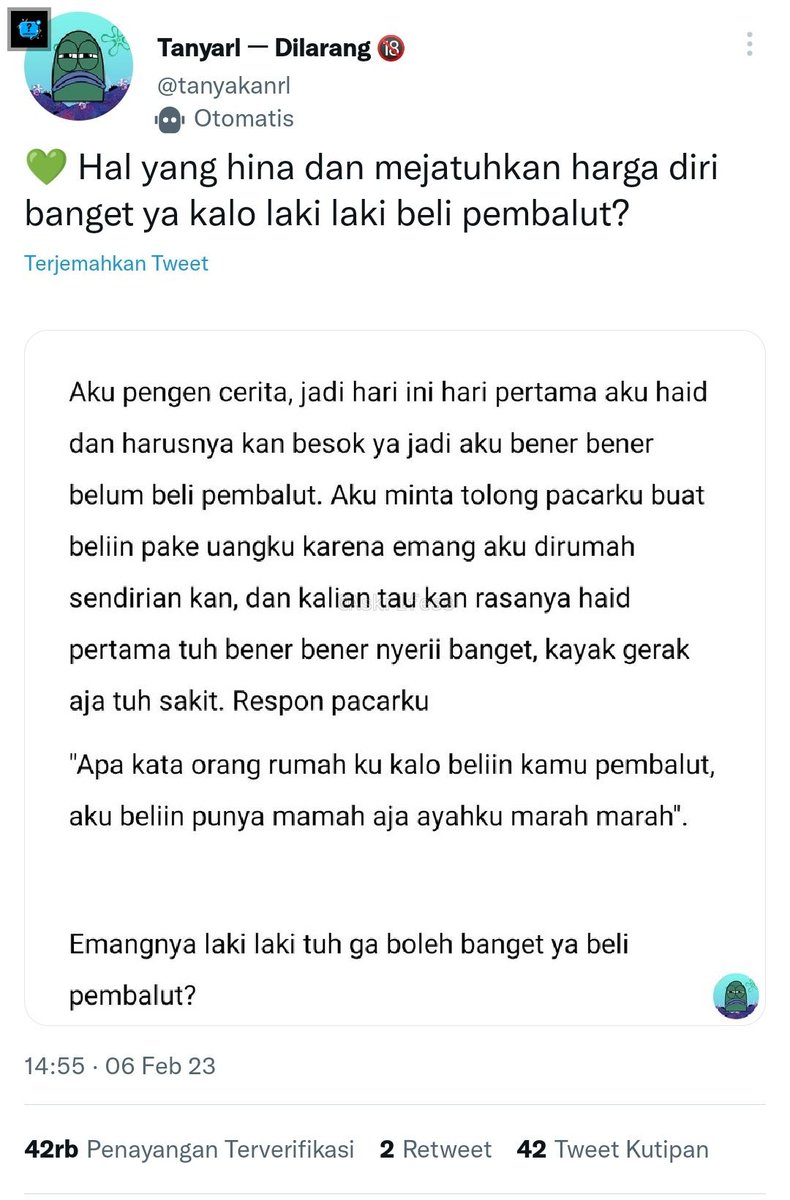 Tanyarl — Dilarang 🔞
@tanyakanrl
Otomatis

💚 Hal yang hina dan mejatuhkan harga diri banget ya kalo laki laki beli pembalut?

Terjemahkan Tweet

Aku pengen cerita, jadi hari ini hari pertama aku haid dan harusnya kan besok ya jadi aku bener bener belum beli pembalut. Aku minta tolong pacarku buat beliin pake uangku karena emang aku dirumah sendirian kan, dan kalian tau kan rasanya haid pertama tuh bener bener nyerii banget, kayak gerak aja tuh sakit. Respon pacarku

"Apa kata orang rumah ku kalo beliin kamu pembalut, aku beliin punya mamah aja ayahku marah marah".

Emangnya laki laki tuh ga boleh banget ya beli pembalut?

14:55 · 06 Feb 23

42rb Penayangan Terverifikasi 2 Retweet 42 Tweet Kutipan